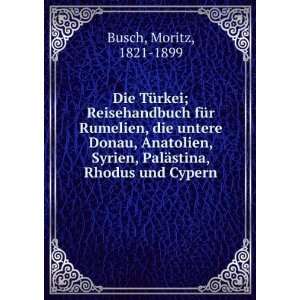 Busch, Moritz, 1821-1899

Die Türkei; Reisehandbuch für Rumelien, die untere Donau, Anatolien, Syrien, Palästina, Rhodus und Cypern